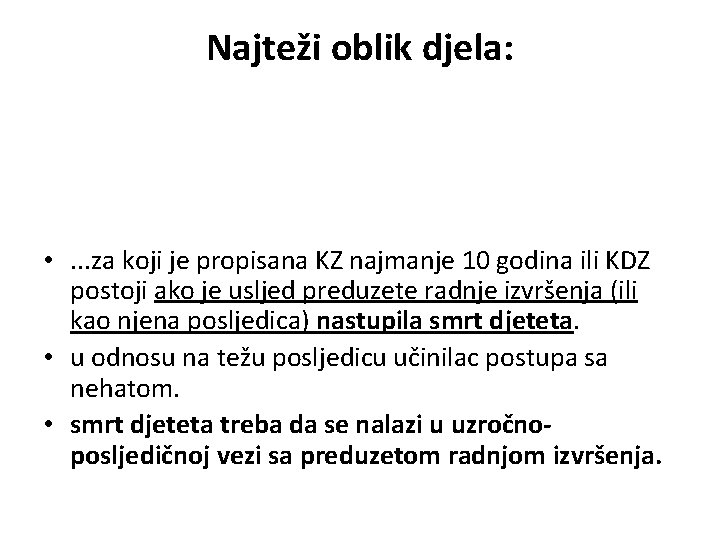 Najteži oblik djela:

• ...za koji je propisana KZ najmanje 10 godina ili KDZ postoji ako je usljed preduzete radnje izvršenja (ili kao njena posljedica) nastupila smrt djeteta.
• u odnosu na težu posljedicu učinilac postupa sa nehatom.
• smrt djeteta treba da se nalazi u uzročno-posljedičnoj vezi sa preduzetom radnjom izvršenja.